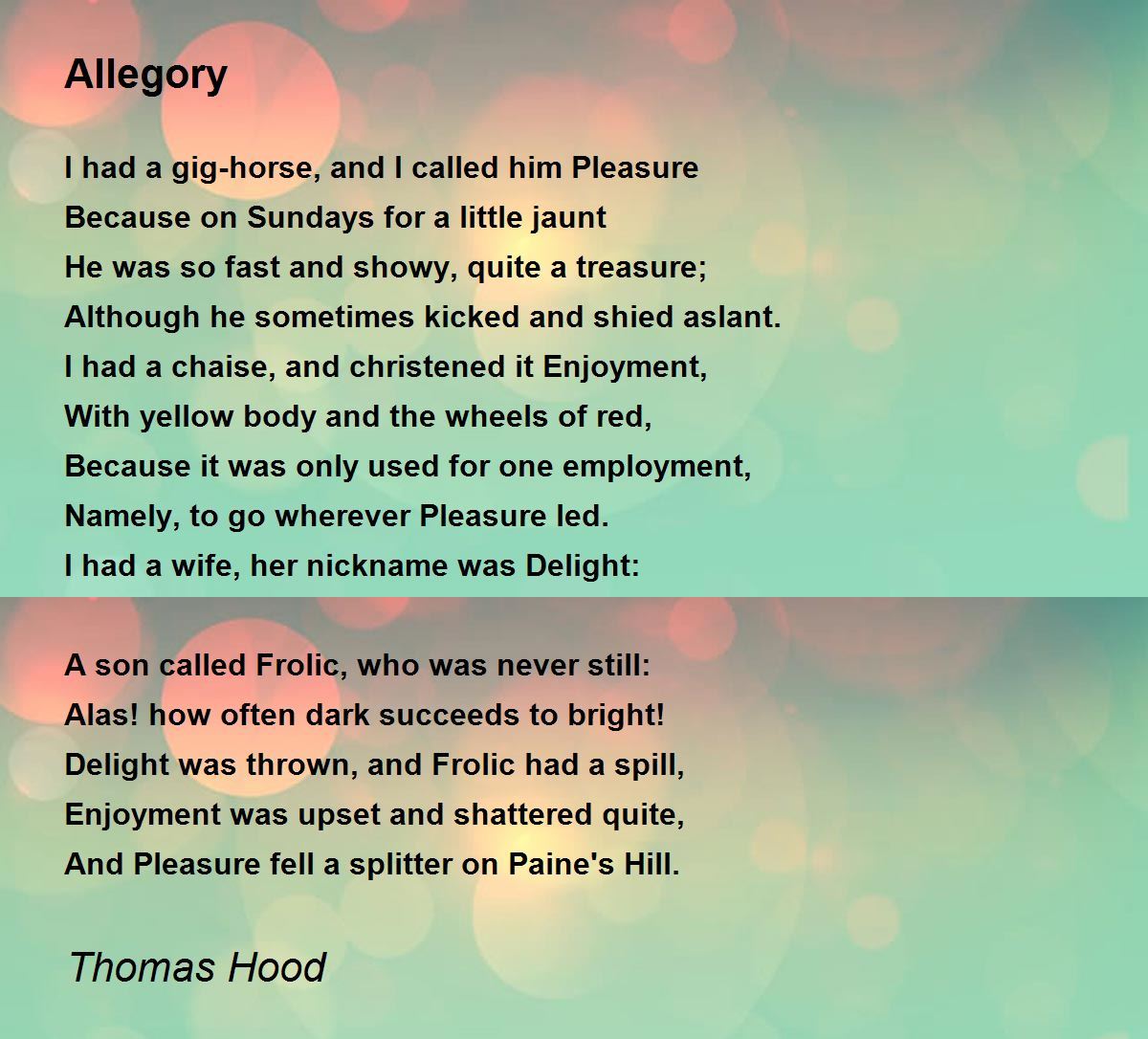 Allegory

I had a gig-horse, and I called him Pleasure
Because on Sundays for a little jaunt
He was so fast and showy, quite a treasure;
Although he sometimes kicked and shied aslant.
I had a chaise, and christened it Enjoyment,
With yellow body and the wheels of red,
Because it was only used for one employment,
Namely, to go wherever Pleasure led.
I had a wife, her nickname was Delight:

A son called Frolic, who was never still:
Alas! how often dark succeeds to bright!
Delight was thrown, and Frolic had a spill,
Enjoyment was upset and shattered quite,
And Pleasure fell a splitter on Paine's Hill.

Thomas Hood